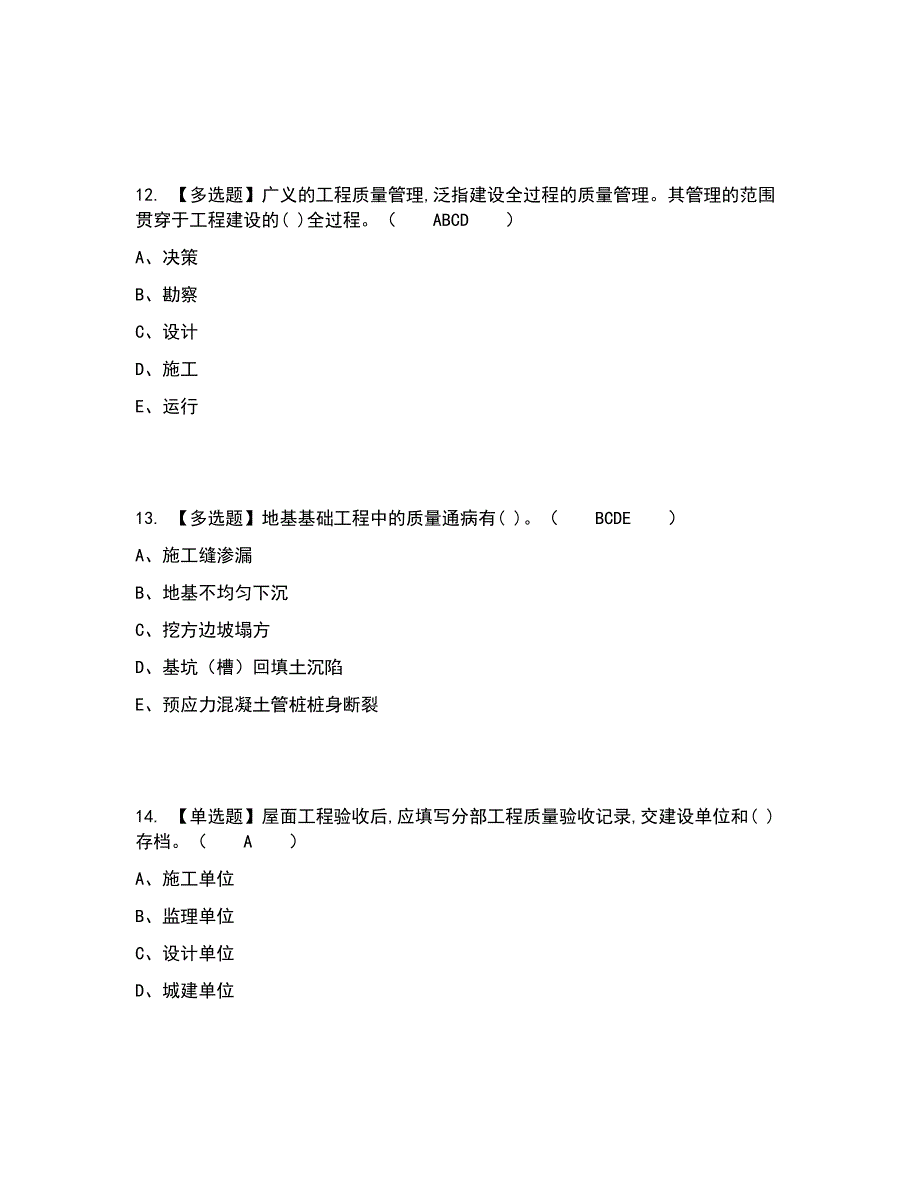 12. 【多选题】广义的工程质量管理,泛指建设全过程的质量管理。其管理的范围贯穿于工程建设的( )全过程。（ ABCD ）

A、决策

B、勘察

C、设计

D、施工

E、运行

13. 【多选题】地基基础工程中的质量通病有( )。（ BCDE ）

A、施工缝渗漏

B、地基不均匀下沉

C、挖方边坡塌方

D、基坑（槽）回填土沉陷

E、预应力混凝土管桩桩身断裂

14. 【单选题】屋面工程验收后,应填写分部工程质量验收记录,交建设单位和( )存档。（ A ）

A、施工单位

B、监理单位

C、设计单位

D、城建单位